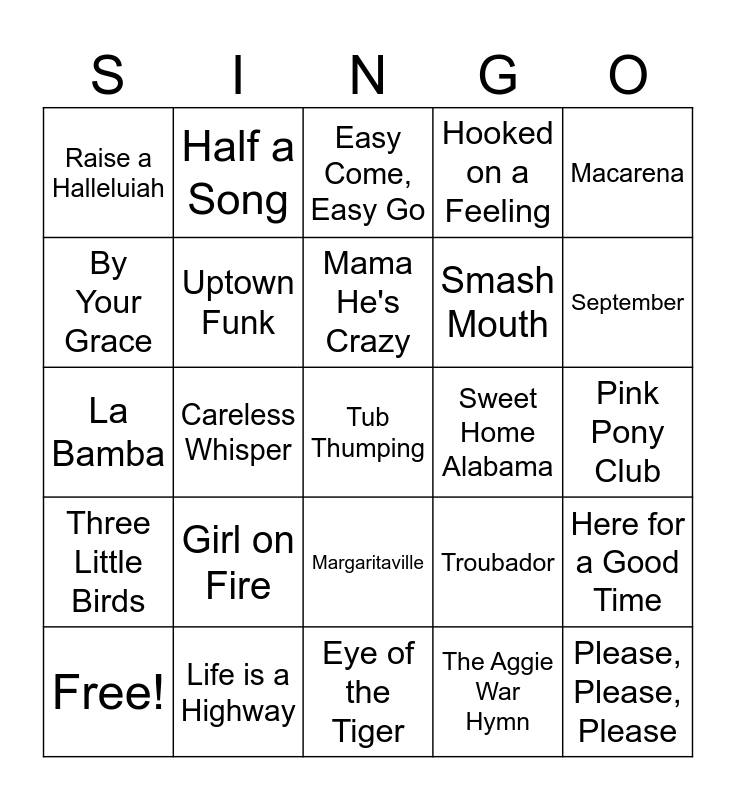 | S | I | N | G | O |
|---|---|---|---|---|
| Raise a Halleluiah | Half a Song | Easy Come, Easy Go | Hooked on a Feeling | Macarena |
| By Your Grace | Uptown Funk | Mama He's Crazy | Smash Mouth | September |
| La Bamba | Careless Whisper | Tub Thumping | Sweet Home Alabama | Pink Pony Club |
| Three Little Birds | Girl on Fire | Margaritaville | Troubador | Here for a Good Time |
| Free! | Life is a Highway | Eye of the Tiger | The Aggie War Hymn | Please, Please, Please |